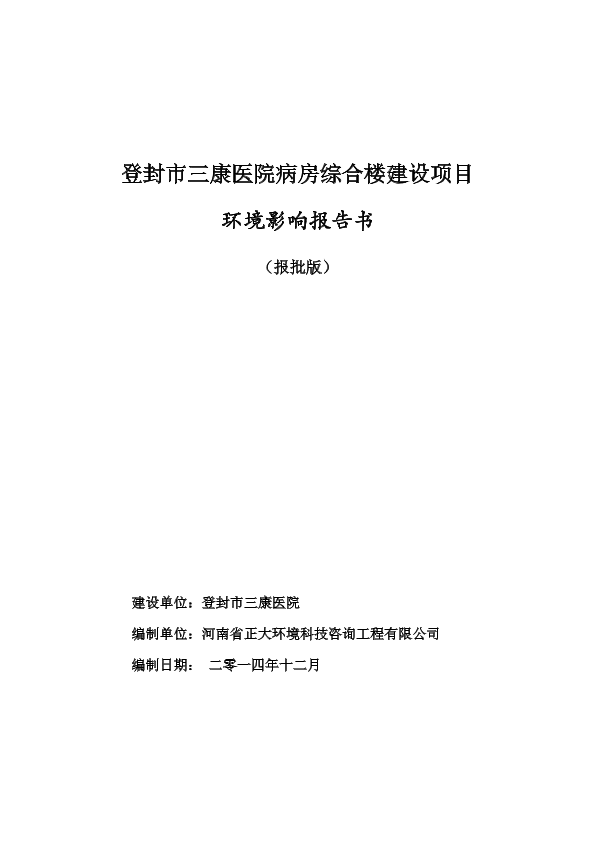 登封市三康医院病房综合楼建设项目

环境影响报告书

（报批版）

建设单位：登封市三康医院

编制单位：河南省正大环境科技咨询工程有限公司

编制日期：　二零一四年十二月